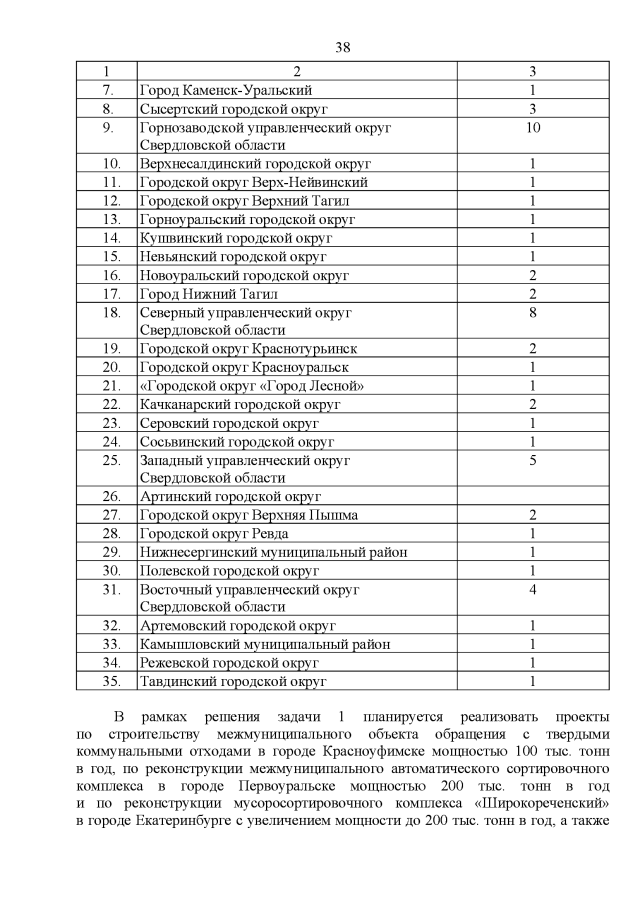 38

| 1 | 2 | 3 |
|---|---|---|
| 7. | Город Каменск-Уральский | 1 |
| 8. | Сысертский городской округ | 3 |
| 9. | Горнозаводской управленческий округ Свердловской области | 10 |
| 10. | Верхнесалдинский городской округ | 1 |
| 11. | Городской округ Верх-Нейвинский | 1 |
| 12. | Городской округ Верхний Тагил | 1 |
| 13. | Горноуральский городской округ | 1 |
| 14. | Кушвинский городской округ | 1 |
| 15. | Невьянский городской округ | 1 |
| 16. | Новоуральский городской округ | 2 |
| 17. | Город Нижний Тагил | 2 |
| 18. | Северный управленческий округ Свердловской области | 8 |
| 19. | Городской округ Краснотурьинск | 2 |
| 20. | Городской округ Красноуральск | 1 |
| 21. | «Городской округ «Город Лесной» | 1 |
| 22. | Качканарский городской округ | 2 |
| 23. | Серовский городской округ | 1 |
| 24. | Сосьвинский городской округ | 1 |
| 25. | Западный управленческий округ Свердловской области | 5 |
| 26. | Артинский городской округ | |
| 27. | Городской округ Верхняя Пышма | 2 |
| 28. | Городской округ Ревда | 1 |
| 29. | Нижнесергинский муниципальный район | 1 |
| 30. | Полевской городской округ | 1 |
| 31. | Восточный управленческий округ Свердловской области | 4 |
| 32. | Артемовский городской округ | 1 |
| 33. | Камышловский муниципальный район | 1 |
| 34. | Режевской городской округ | 1 |
| 35. | Тавдинский городской округ | 1 |

В рамках решения задачи 1 планируется реализовать проекты по строительству межмуниципального объекта обращения с твердыми коммунальными отходами в городе Красноуфимске мощностью 100 тыс. тонн в год, по реконструкции межмуниципального автоматического сортировочного комплекса в городе Первоуральске мощностью 200 тыс. тонн в год и по реконструкции мусоросортировочного комплекса «Широкореченский» в городе Екатеринбурге с увеличением мощности до 200 тыс. тонн в год, а также